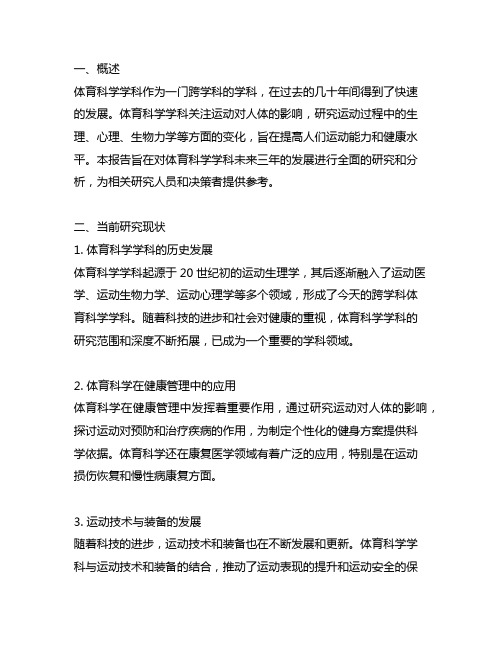 一、概述

体育科学学科作为一门跨学科的学科，在过去的几十年间得到了快速的发展。体育科学学科关注运动对人体的影响，研究运动过程中的生理、心理、生物力学等方面的变化，旨在提高人们运动能力和健康水平。本报告旨在对体育科学学科未来三年的发展进行全面的研究和分析，为相关研究人员和决策者提供参考。

二、当前研究现状

1. 体育科学学科的历史发展

体育科学学科起源于 20 世纪初的运动生理学，其后逐渐融入了运动医学、运动生物力学、运动心理学等多个领域，形成了今天的跨学科体育科学学科。随着科技的进步和社会对健康的重视，体育科学学科的研究范围和深度不断拓展，已成为一个重要的学科领域。

2. 体育科学在健康管理中的应用

体育科学在健康管理中发挥着重要作用，通过研究运动对人体的影响，探讨运动对预防和治疗疾病的作用，为制定个性化的健身方案提供科学依据。体育科学还在康复医学领域有着广泛的应用，特别是在运动损伤恢复和慢性病康复方面。

3. 运动技术与装备的发展

随着科技的进步，运动技术和装备也在不断发展和更新。体育科学学科与运动技术和装备的结合，推动了运动表现的提升和运动安全的保